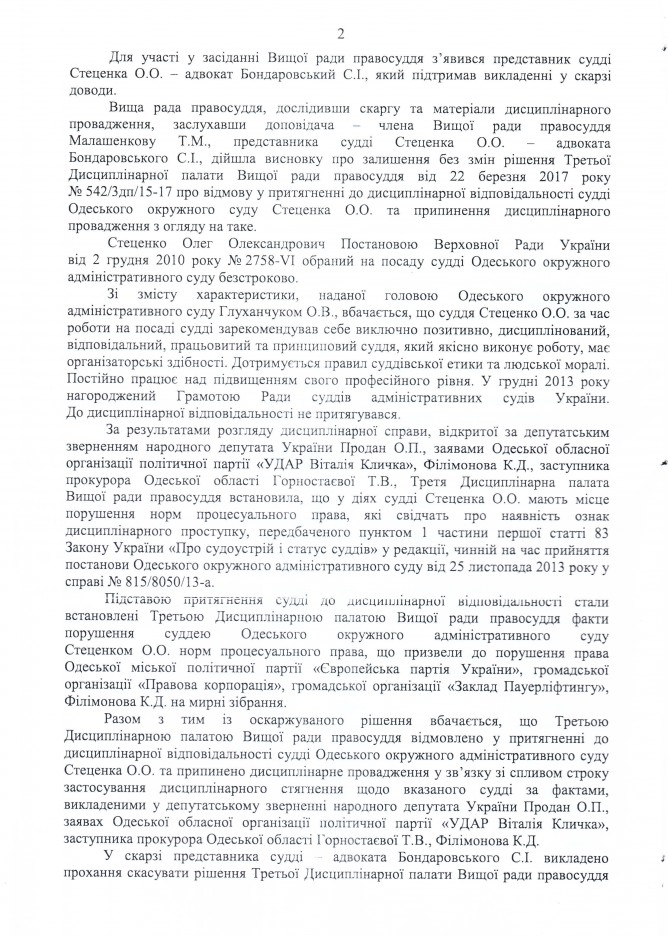 2

Для участі у засіданні Вищої ради правосуддя з'явився представник судді Стеценка О.О. – адвокат Бондаровський С.І., який підтримав викладенні у скарзі доводи.

Вища рада правосуддя, дослідивши скаргу та матеріали дисциплінарного провадження, заслухавши доповідача – члена Вищої ради правосуддя Малашенкову Т.М., представника судді Стеценка О.О. – адвоката Бондаровського С.І., дійшла висновку про залишення без змін рішення Третьої Дисциплінарної палати Вищої ради правосуддя від 22 березня 2017 року № 542/3дп/15-17 про відмову у притягненні до дисциплінарної відповідальності судді Одеського окружного суду Стеценка О.О. та припинення дисциплінарного провадження з огляду на таке.

Стеценко Олег Олександрович Постановою Верховної Ради України від 2 грудня 2010 року № 2758-VI обраний на посаду судді Одеського окружного адміністративного суду безстроково.

Зі змісту характеристики, наданої головою Одеського окружного адміністративного суду Глуханчуком О.В., вбачається, що суддя Стеценко О.О. за час роботи на посаді судді зарекомендував себе виключно позитивно, дисциплінований, відповідальний, працьовитий та принциповий суддя, який якісно виконує роботу, має організаторські здібності. Дотримується правил суддівської етики та людської моралі. Постійно працює над підвищенням свого професійного рівня. У грудні 2013 року нагороджений Грамотою Ради суддів адміністративних судів України. До дисциплінарної відповідальності не притягувався.

За результатами розгляду дисциплінарної справи, відкритої за депутатським зверненням народного депутата України Продан О.П., заявами Одеської обласної організації політичної партії «УДАР Віталія Кличка», Філімонова К.Д., заступника прокурора Одеської області Горностаєвої Т.В., Третя Дисциплінарна палата Вищої ради правосуддя встановила, що у діях судді Стеценка О.О. мають місце порушення норм процесуального права, які свідчать про наявність ознак дисциплінарного проступку, передбаченого пунктом 1 частини першої статті 83 Закону України «Про судоустрій і статус суддів» у редакції, чинній на час прийняття постанови Одеського окружного адміністративного суду від 25 листопада 2013 року у справі № 815/8050/13-а.

Підставою притягнення судді до дисциплінарної відповідальності стали встановлені Третьою Дисциплінарною палатою Вищої ради правосуддя факти порушення суддею Одеського окружного адміністративного суду Стеценком О.О. норм процесуального права, що призвели до порушення права Одеської міської політичної партії «Європейська партія України», громадської організації «Правова корпорація», громадської організації «Заклад Пауерліфтингу», Філімонова К.Д. на мирні зібрання.

Разом з тим із оскаржуваного рішення вбачається, що Третьою Дисциплінарною палатою Вищої ради правосуддя відмовлено у притягненні до дисциплінарної відповідальності судді Одеського окружного адміністративного суду Стеценка О.О. та припинено дисциплінарне провадження у зв'язку зі спливом строку застосування дисциплінарного стягнення щодо вказаного судді за фактами, викладеними у депутатському зверненні народного депутата України Продан О.П., заявах Одеської обласної організації політичної партії «УДАР Віталія Кличка», заступника прокурора Одеської області Горностаєвої Т.В., Філімонова К.Д.

У скарзі представника судді – адвоката Бондаровського С.І. викладено прохання скасувати рішення Третьої Дисциплінарної палати Вищої ради правосуддя